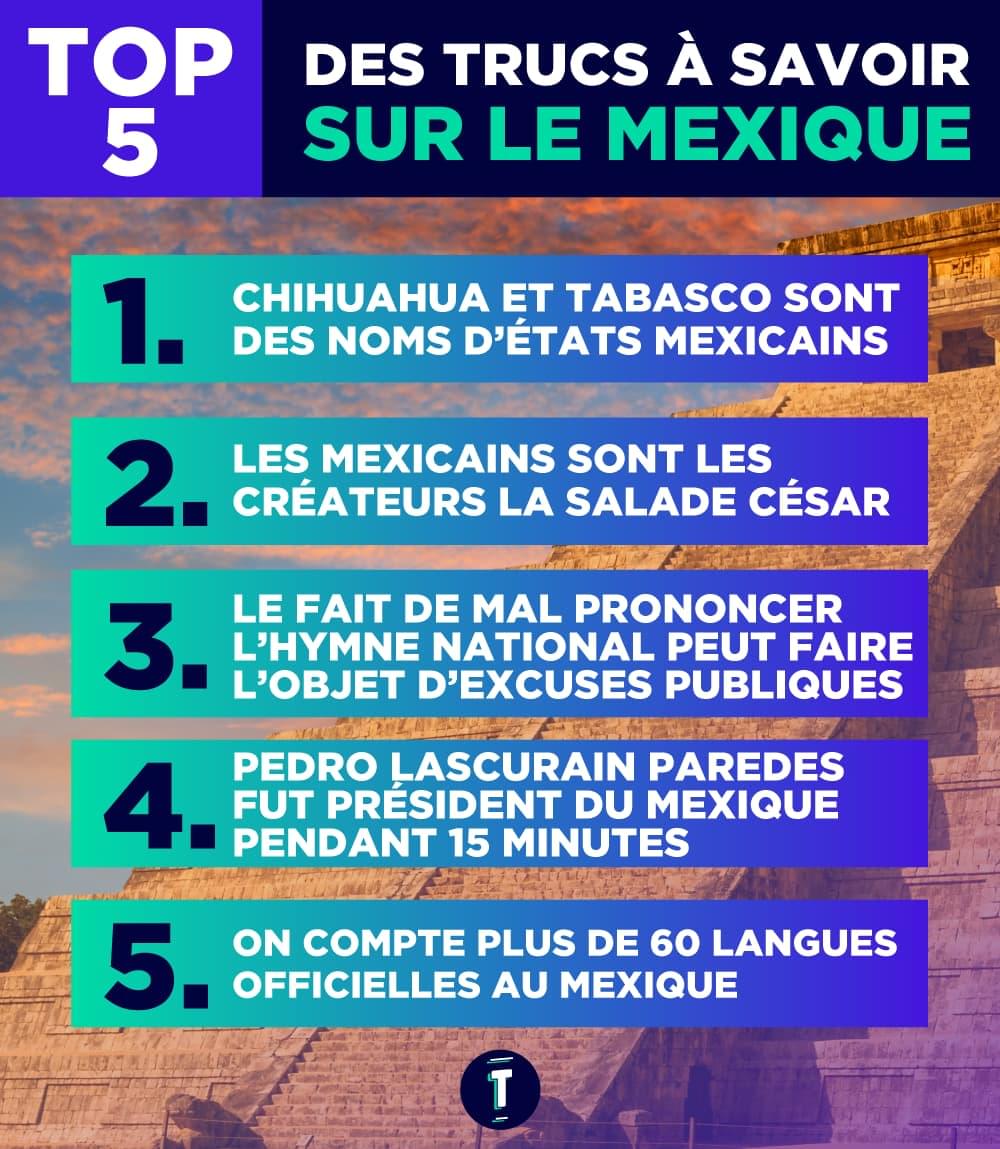 TOP 5

DES TRUCS À SAVOIR
SUR LE MEXIQUE

1. CHIHUAHUA ET TABASCO SONT DES NOMS D'ÉTATS MEXICAINS

2. LES MEXICAINS SONT LES CRÉATEURS LA SALADE CÉSAR

3. LE FAIT DE MAL PRONONCER L'HYMNE NATIONAL PEUT FAIRE L'OBJET D'EXCUSES PUBLIQUES

4. PEDRO LASCURAIN PAREDES FUT PRÉSIDENT DU MEXIQUE PENDANT 15 MINUTES

5. ON COMPTE PLUS DE 60 LANGUES OFFICIELLES AU MEXIQUE

T